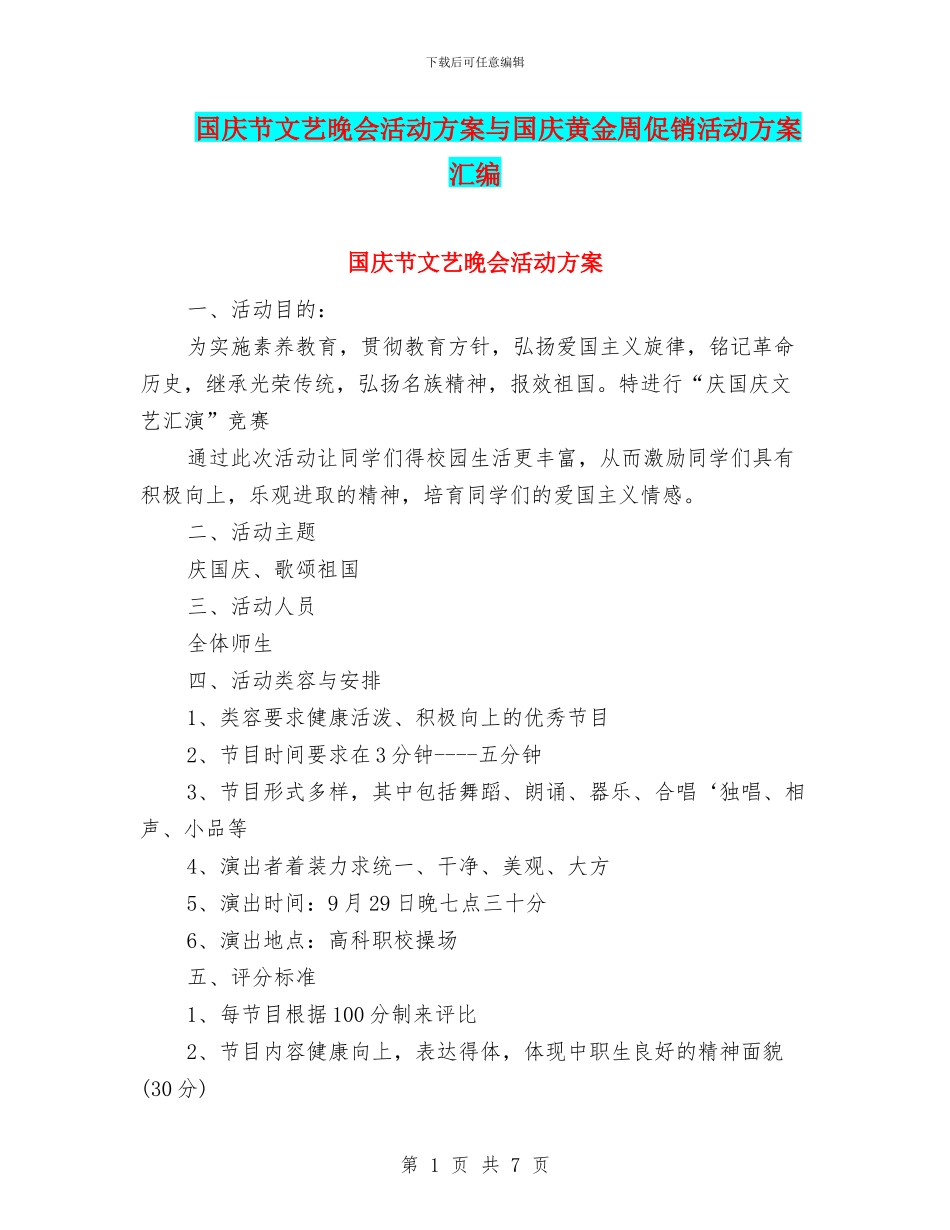 下载后可任意编辑

国庆节文艺晚会活动方案与国庆黄金周促销活动方案汇编

国庆节文艺晚会活动方案

一、活动目的：

为实施素养教育，贯彻教育方针，弘扬爱国主义旋律，铭记革命历史，继承光荣传统，弘扬名族精神，报效祖国。特进行“庆国庆文艺汇演”竞赛

通过此次活动让同学们得校园生活更丰富，从而激励同学们具有积极向上，乐观进取的精神，培育同学们的爱国主义情感。

二、活动主题

庆国庆、歌颂祖国

三、活动人员

全体师生

四、活动类容与安排

1、类容要求健康活泼、积极向上的优秀节目

2、节目时间要求在3分钟----五分钟

3、节目形式多样，其中包括舞蹈、朗诵、器乐、合唱‘独唱、相声、小品等

4、演出者着装力求统一、干净、美观、大方

5、演出时间：9月29日晚七点三十分

6、演出地点：高科职校操场

五、评分标准

1、每节目根据100分制来评比

2、节目内容健康向上，表达得体，体现中职生良好的精神面貌(30分)

第 1 页 共 7 页